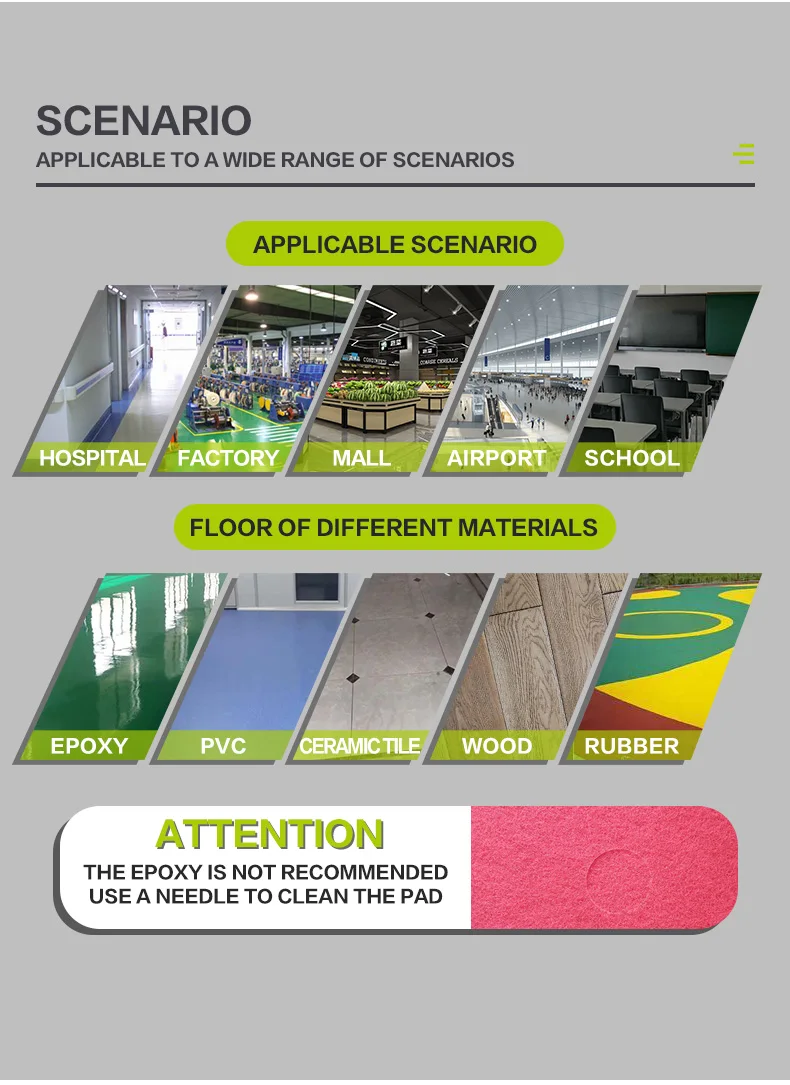 SCENARIO

APPLICABLE TO A WIDE RANGE OF SCENARIOS

APPLICABLE SCENARIO

HOSPITAL

FACTORY

MALL

AIRPORT

SCHOOL

FLOOR OF DIFFERENT MATERIALS

EPOXY

PVC

CERAMIC TILE

WOOD

RUBBER

ATTENTION

THE EPOXY IS NOT RECOMMENDED
USE A NEEDLE TO CLEAN THE PAD